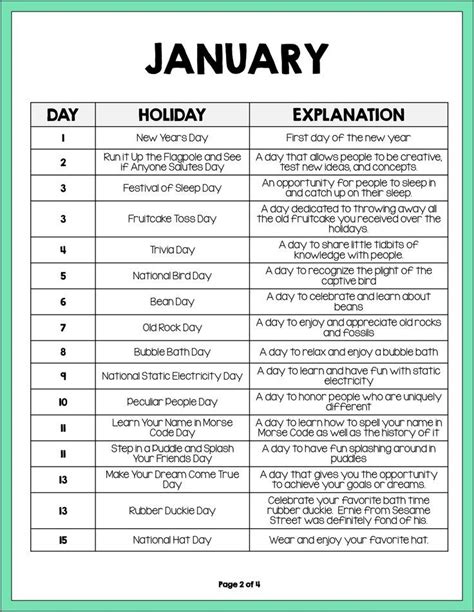 JANUARY

| DAY | HOLIDAY | EXPLANATION |
|---|---|---|
| 1 | New Years Day | First day of the new year |
| 2 | Run it Up the Flagpole and See if Anyone Salutes Day | A day that allows people to be creative, test new ideas, and concepts. |
| 3 | Festival of Sleep Day | An opportunity for people to sleep in and catch up on their sleep. |
| 3 | Fruitcake Toss Day | A day dedicated to throwing away all the old fruitcake you received over the holidays. |
| 4 | Trivia Day | A day to share little tidbits of knowledge with people. |
| 5 | National Bird Day | A day to recognize the plight of the captive bird |
| 6 | Bean Day | A day to celebrate and learn about beans |
| 7 | Old Rock Day | A day to enjoy and appreciate old rocks and fossils |
| 8 | Bubble Bath Day | A day to relax and enjoy a bubble bath |
| 9 | National Static Electricity Day | A day to learn and have fun with static electricity |
| 10 | Peculiar People Day | A day to honor people who are uniquely different |
| 11 | Learn Your Name in Morse Code Day | A day to learn how to spell your name in Morse Code as well as the history of it |
| 11 | Step in a Puddle and Splash Your Friends Day | A day to have fun splashing around in puddles |
| 13 | Make Your Dream Come True Day | A day that gives you the opportunity to achieve your goals or dreams. |
| 13 | Rubber Duckie Day | Celebrate your favorite bath time rubber duckie. Ernie from Sesame Street was definitely fond of his. |
| 15 | National Hat Day | Wear and enjoy your favorite hat. |

Page 2 of 4